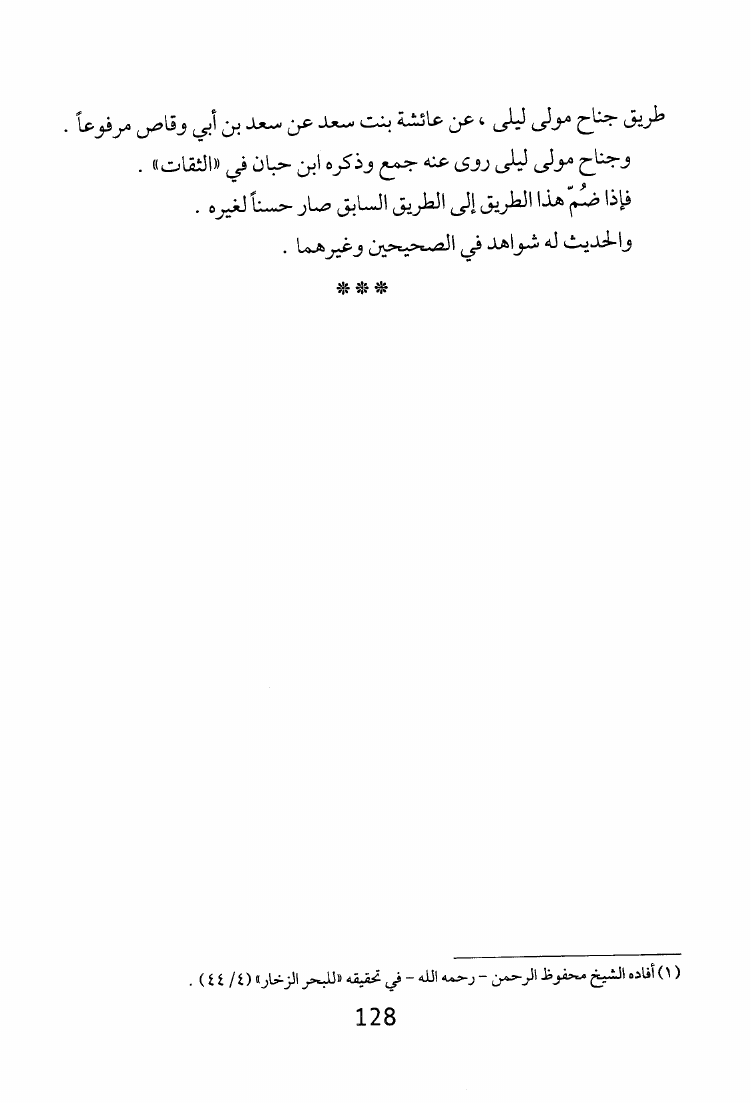 طريق جناح مولى ليلى ، عن عائشة بنت سعد عن سعد بن أبي وقاص مرفوعاً .
وجناح مولى ليلى روى عنه جمع وذكره ابن حبان في «الثقات» .
فإذا ضُمّ هذا الطريق إلى الطريق السابق صار حسناً لغيره .
والحديث له شواهد في الصحيحين وغيرهما .
\*\*\*

(١) أفاده الشيخ محفوظ الرحمن - رحمه الله - في تحقيقه «للبحر الزخار» (٤/ ٤٤) .

128